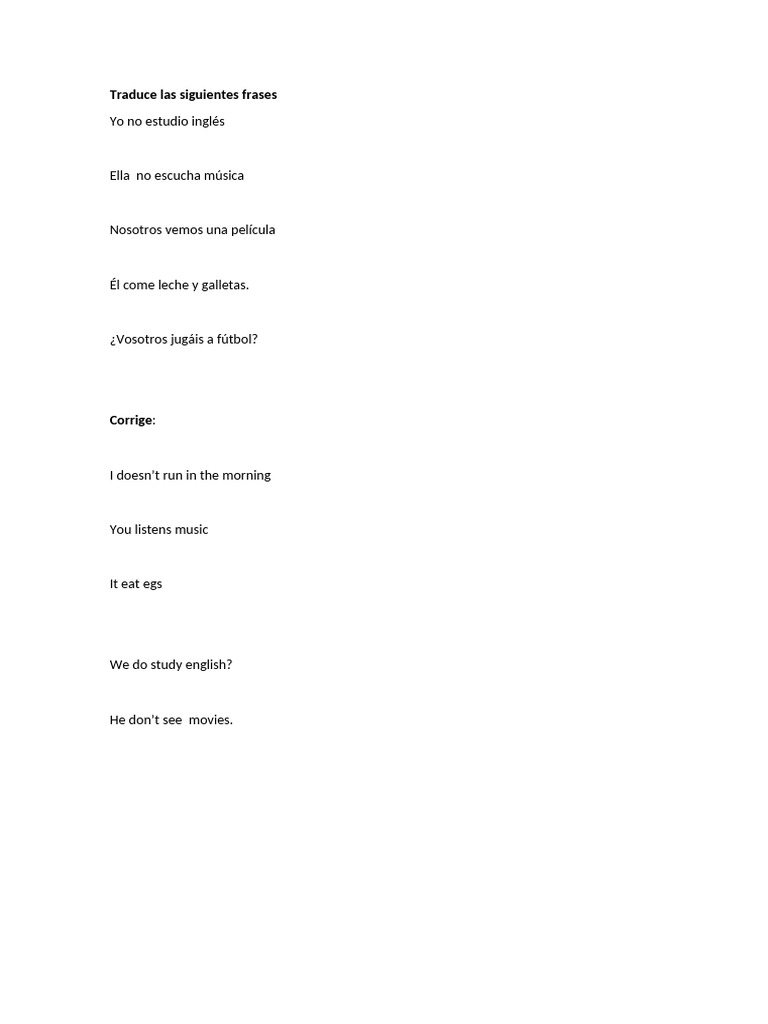 Traduce las siguientes frases

Yo no estudio inglés

Ella no escucha música

Nosotros vemos una película

Él come leche y galletas.

¿Vosotros jugáis a fútbol?

Corrige:

I doesn't run in the morning

You listens music

It eat egs

We do study english?

He don't see movies.